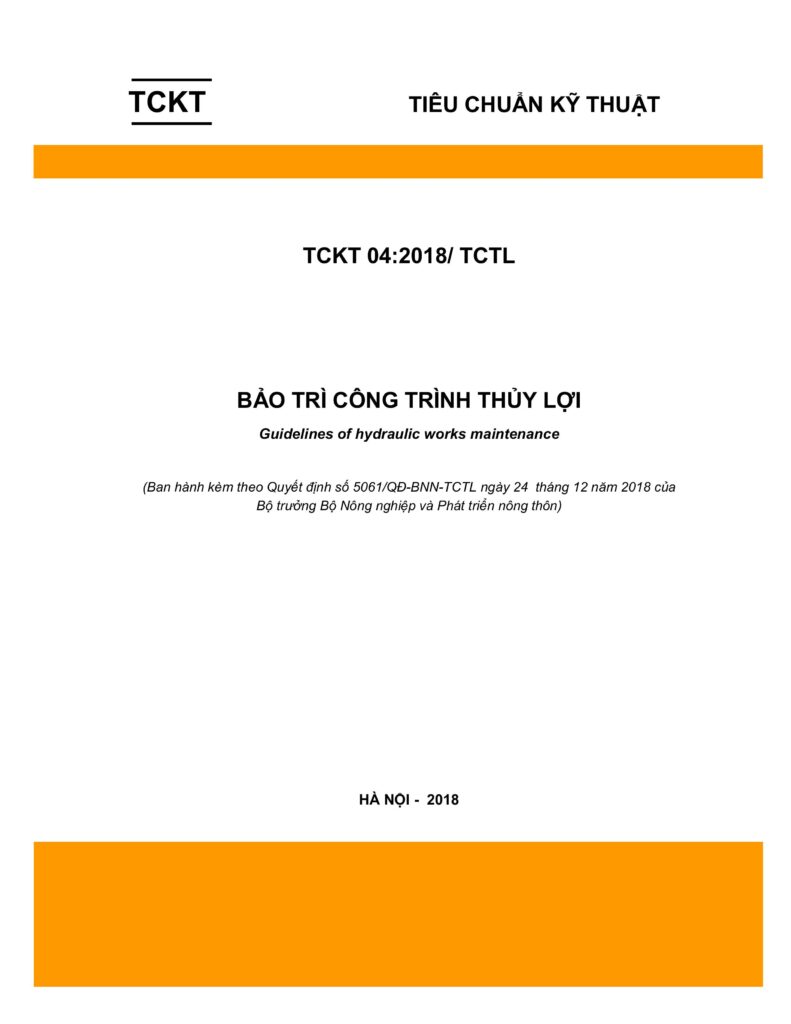 TCKT

TIÊU CHUẨN KỸ THUẬT

TCKT 04:2018/ TCTL

BẢO TRÌ CÔNG TRÌNH THỦY LỢI

Guidelines of hydraulic works maintenance

(Ban hành kèm theo Quyết định số 5061/QĐ-BNN-TCTL ngày 24 tháng 12 năm 2018 của Bộ trưởng Bộ Nông nghiệp và Phát triển nông thôn)

HÀ NỘI - 2018